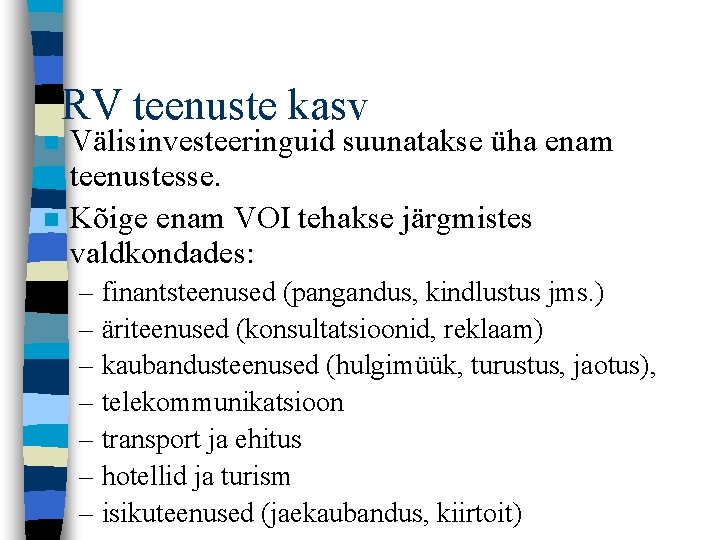 RV teenuste kasv

Välisinvesteeringuid suunatakse üha enam teenustesse.

Kõige enam VOI tehakse järgmistes valdkondades:

– finantsteenused (pangandus, kindlustus jms.)
– äriteenused (konsultatsioonid, reklaam)
– kaubandusteenused (hulgimüük, turustus, jaotus),
– telekommunikatsioon
– transport ja ehitus
– hotellid ja turism
– isikuteenused (jaekaubandus, kiirtoit)